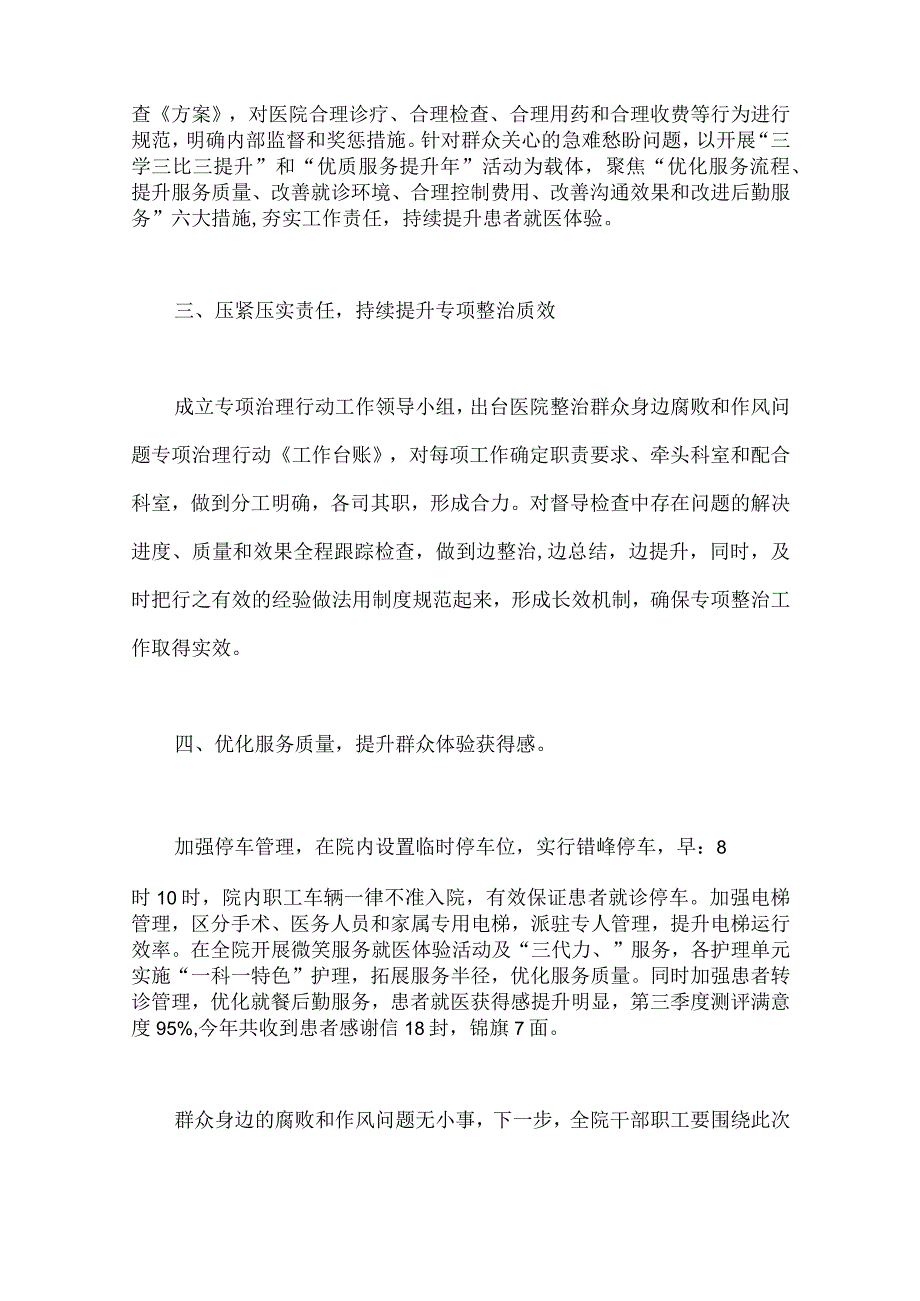 查《方案》，对医院合理诊疗、合理检查、合理用药和合理收费等行为进行规范，明确内部监督和奖惩措施。针对群众关心的急难愁盼问题，以开展“三学三比三提升”和“优质服务提升年”活动为载体，聚焦“优化服务流程、提升服务质量、改善就诊环境、合理控制费用、改善沟通效果和改进后勤服务”六大措施,夯实工作责任，持续提升患者就医体验。

三、压紧压实责任，持续提升专项整治质效

成立专项治理行动工作领导小组，出台医院整治群众身边腐败和作风问题专项治理行动《工作台账》，对每项工作确定职责要求、牵头科室和配合科室，做到分工明确，各司其职，形成合力。对督导检查中存在问题的解决进度、质量和效果全程跟踪检查，做到边整治,边总结，边提升，同时，及时把行之有效的经验做法用制度规范起来，形成长效机制，确保专项整治工作取得实效。

四、优化服务质量，提升群众体验获得感。

加强停车管理，在院内设置临时停车位，实行错峰停车，早：8

时10时，院内职工车辆一律不准入院，有效保证患者就诊停车。加强电梯管理，区分手术、医务人员和家属专用电梯，派驻专人管理，提升电梯运行效率。在全院开展微笑服务就医体验活动及“三代力、”服务，各护理单元实施“一科一特色”护理，拓展服务半径，优化服务质量。同时加强患者转诊管理，优化就餐后勤服务，患者就医获得感提升明显，第三季度测评满意度95%,今年共收到患者感谢信18封，锦旗7面。

群众身边的腐败和作风问题无小事，下一步，全院干部职工要围绕此次